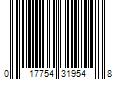 0 17754 31954 8